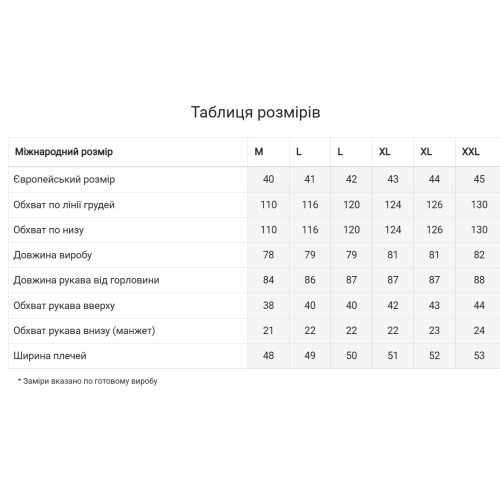 Таблиця розмірів

| Міжнародний розмір | M | L | L | XL | XL | XXL |
|---|---|---|---|---|---|---|
| Європейський розмір | 40 | 41 | 42 | 43 | 44 | 45 |
| Обхват по лінії грудей | 110 | 116 | 120 | 124 | 126 | 130 |
| Обхват по низу | 110 | 116 | 120 | 124 | 126 | 130 |
| Довжина виробу | 78 | 79 | 79 | 81 | 81 | 82 |
| Довжина рукава від горловини | 84 | 86 | 87 | 87 | 87 | 88 |
| Обхват рукава вверху | 38 | 40 | 40 | 42 | 43 | 44 |
| Обхват рукава внизу (манжет) | 21 | 22 | 22 | 22 | 23 | 24 |
| Ширина плечей | 48 | 49 | 50 | 51 | 52 | 53 |

* Заміри вказано по готовому виробу